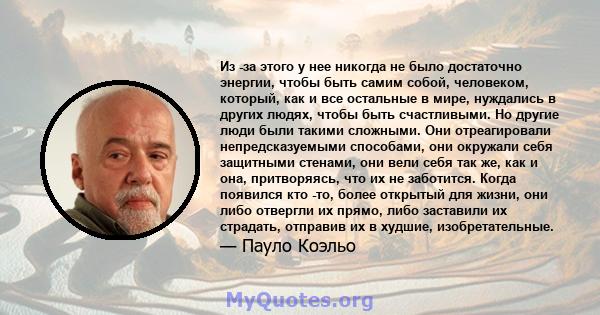 Из -за этого у нее никогда не было достаточно энергии, чтобы быть самим собой, человеком, который, как и все остальные в мире, нуждались в других людях, чтобы быть счастливыми. Но другие люди были такими сложными. Они отреагировали непредсказуемыми способами, они окружали себя защитными стенами, они вели себя так же, как и она, притворяясь, что их не заботится. Когда появился кто -то, более открытый для жизни, они либо отвергли их прямо, либо заставили их страдать, отправив их в худшие, изобретательные.

— Пауло Коэльо

MyQuotes.org